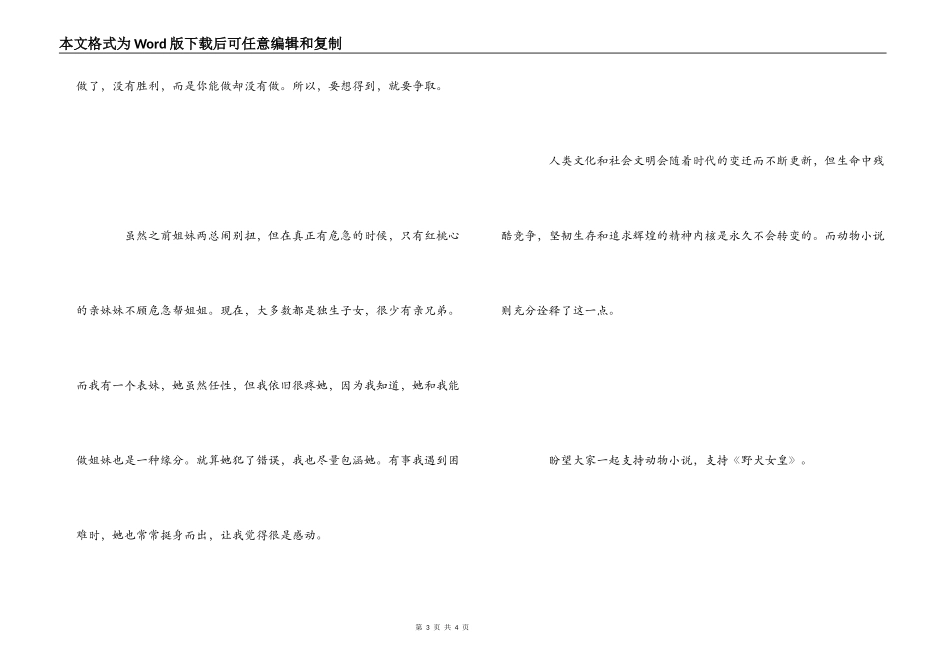 本文格式为Word版下载后可任意编辑和复制

做了，没有胜利，而是你能做却没有做。所以，要想得到，就要争取。

虽然之前姐妹两总闹别扭，但在真正有危急的时候，只有红桃心的亲妹妹不顾危急帮姐姐。现在，大多数都是独生子女，很少有亲兄弟。而我有一个表妹，她虽然任性，但我依旧很疼她，因为我知道，她和我能做姐妹也是一种缘分。就算她犯了错误，我也尽量包涵她。有事我遇到困难时，她也常常挺身而出，让我觉得很是感动。

人类文化和社会文明会随着时代的变迁而不断更新，但生命中残酷竞争，坚韧生存和追求辉煌的精神内核是永久不会转变的。而动物小说则充分诠释了这一点。

盼望大家一起支持动物小说，支持《野犬女皇》。

第3页 共4页